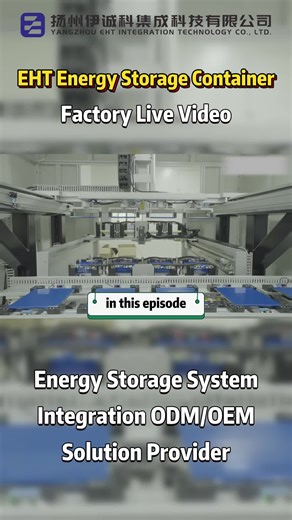 扬州伊诚科集成科技有限公司
YANGZHOU EHT INTEGRATION TECHNOLOGY CO., LTD.

EHT Energy Storage Container

Factory Live Video

in this episode

Energy Storage System Integration ODM/OEM Solution Provider